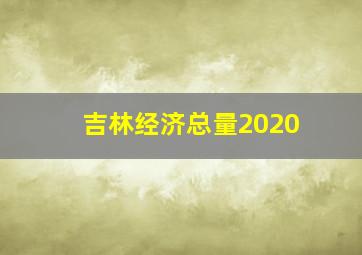 吉林经济总量2020